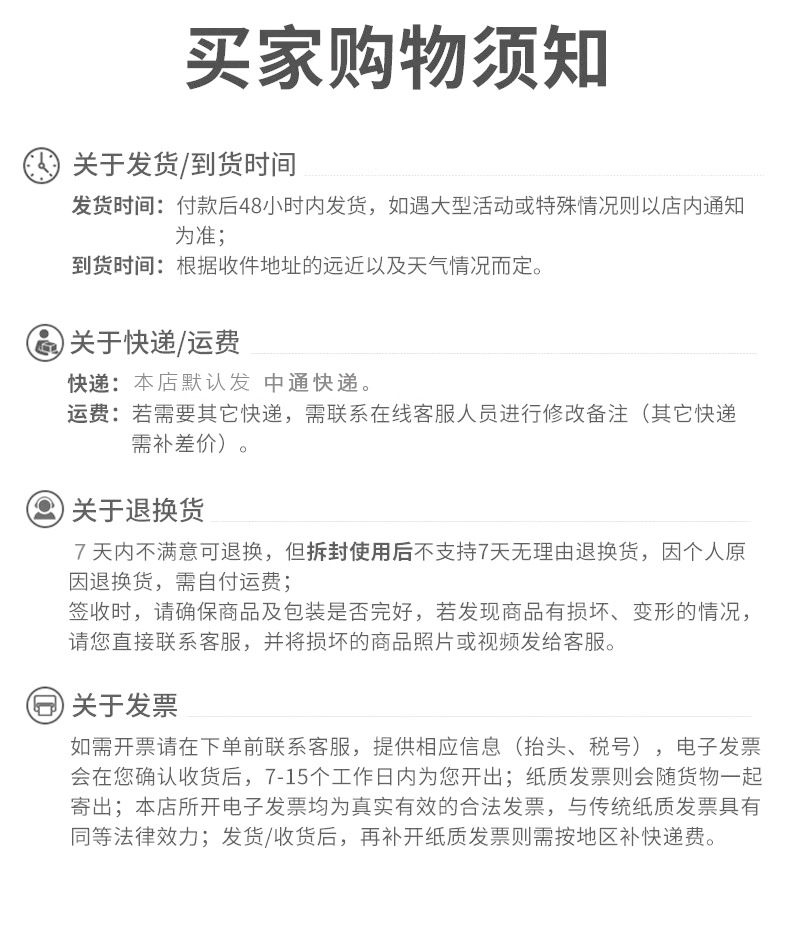 买家购物须知

关于发货/到货时间

发货时间：付款后48小时内发货，如遇大型活动或特殊情况则以店内通知为准；
到货时间：根据收件地址的远近以及天气情况而定。

关于快递/运费

快递：本店默认发 中通快递。
运费：若需要其它快递，需联系在线客服人员进行修改备注（其它快递需补差价）。

关于退换货

7天内不满意可退换，但拆封使用后不支持7天无理由退换货，因个人原因退换货，需自付运费；
签收时，请确保商品及包装是否完好，若发现商品有损坏、变形的情况，请您直接联系客服，并将损坏的商品照片或视频发给客服。

关于发票

如需开票请在下单前联系客服，提供相应信息（抬头、税号），电子发票会在您确认收货后，7-15个工作日内为您开出；纸质发票则会随货物一起寄出；本店所开电子发票均为真实有效的合法发票，与传统纸质发票具有同等法律效力；发货/收货后，再补开纸质发票则需按地区补快递费。